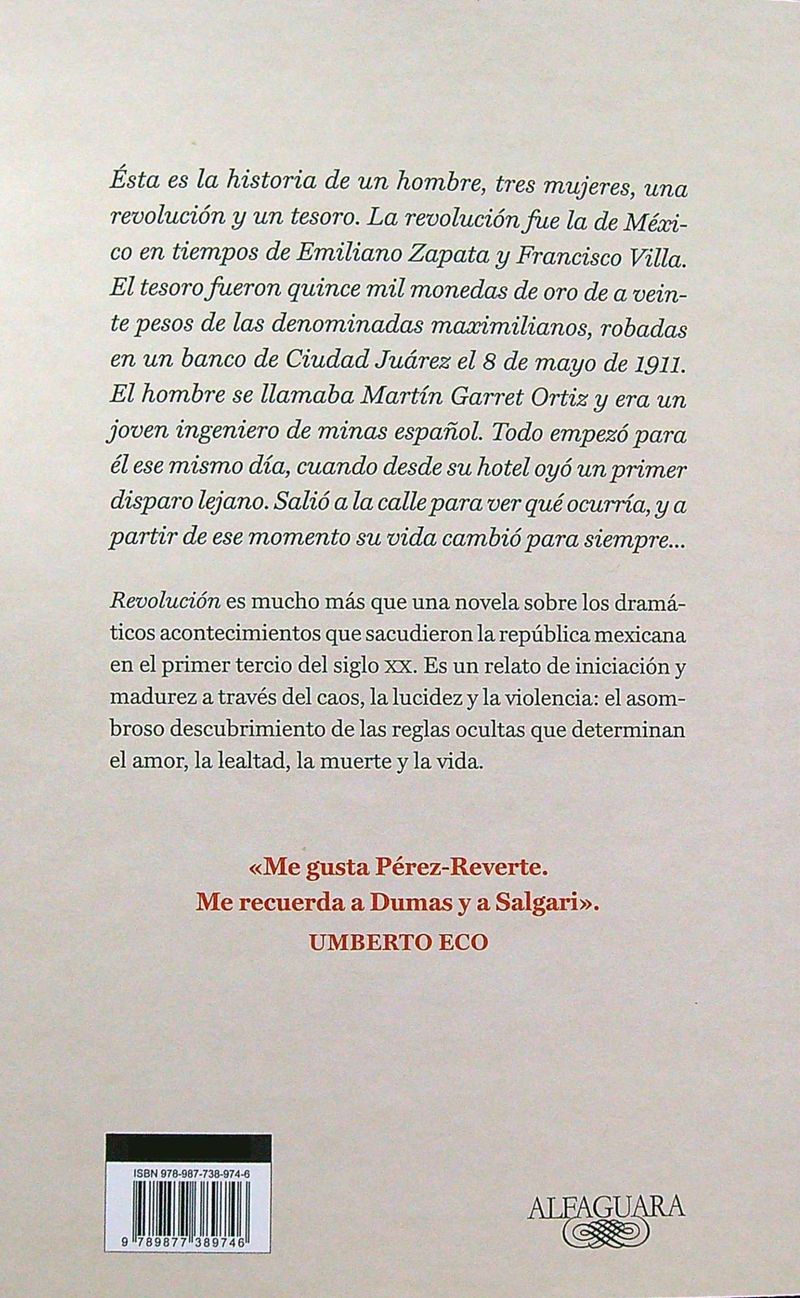 Ésta es la historia de un hombre, tres mujeres, una revolución y un tesoro. La revolución fue la de México en tiempos de Emiliano Zapata y Francisco Villa. El tesoro fueron quince mil monedas de oro de a veinte pesos de las denominadas maximilianos, robadas en un banco de Ciudad Juárez el 8 de mayo de 1911. El hombre se llamaba Martín Garret Ortiz y era un joven ingeniero de minas español. Todo empezó para él ese mismo día, cuando desde su hotel oyó un primer disparo lejano. Salió a la calle para ver qué ocurría, y a partir de ese momento su vida cambió para siempre...

Revolución es mucho más que una novela sobre los dramáticos acontecimientos que sacudieron la república mexicana en el primer tercio del siglo XX. Es un relato de iniciación y madurez a través del caos, la lucidez y la violencia: el asombroso descubrimiento de las reglas ocultas que determinan el amor, la lealtad, la muerte y la vida.

«Me gusta Pérez-Reverte.
Me recuerda a Dumas y a Salgari».
UMBERTO ECO

ISBN 978-987-738-974-6
9 789877 389746

ALFAGUARA